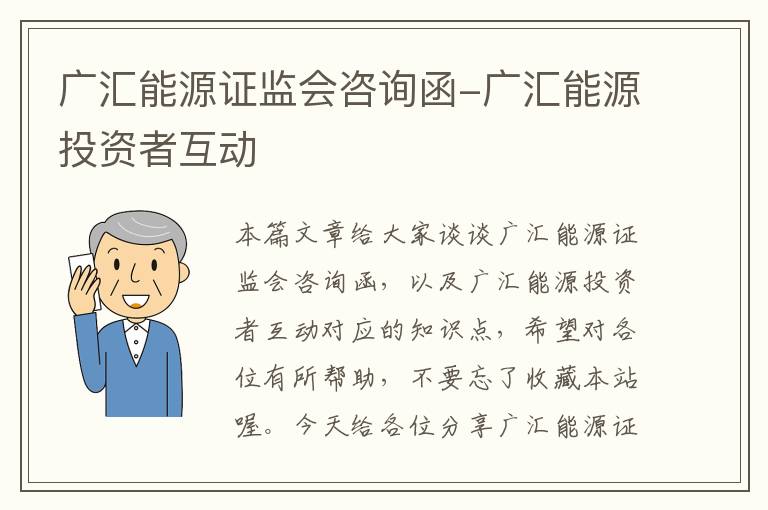 广汇能源证监会咨询函-广汇能源投资者互动

本篇文章给大家谈谈广汇能源证监会咨询函，以及广汇能源投资者互动对应的知识点，希望对各位有所帮助，不要忘了收藏本站喔。今天给各位分享广汇能源证